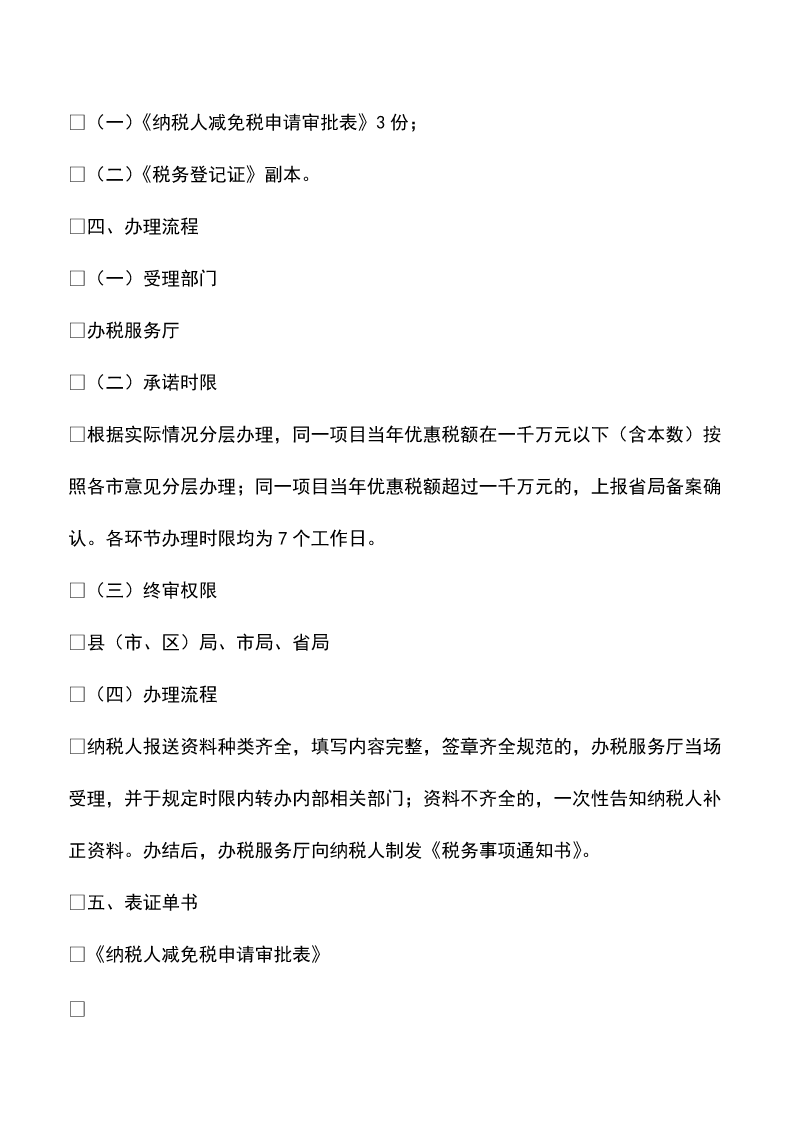 □（一）《纳税人减免税申请审批表》3 份；

□（二）《税务登记证》副本。

□四、办理流程

□（一）受理部门

□办税服务厅

□（二）承诺时限

□根据实际情况分层办理，同一项目当年优惠税额在一千万元以下（含本数）按照各市意见分层办理；同一项目当年优惠税额超过一千万元的，上报省局备案确认。各环节办理时限均为 7 个工作日。

□（三）终审权限

□县（市、区）局、市局、省局

□（四）办理流程

□纳税人报送资料种类齐全，填写内容完整，签章齐全规范的，办税服务厅当场受理，并于规定时限内转办内部相关部门；资料不齐全的，一次性告知纳税人补正资料。办结后，办税服务厅向纳税人制发《税务事项通知书》。

□五、表证单书

□《纳税人减免税申请审批表》

□